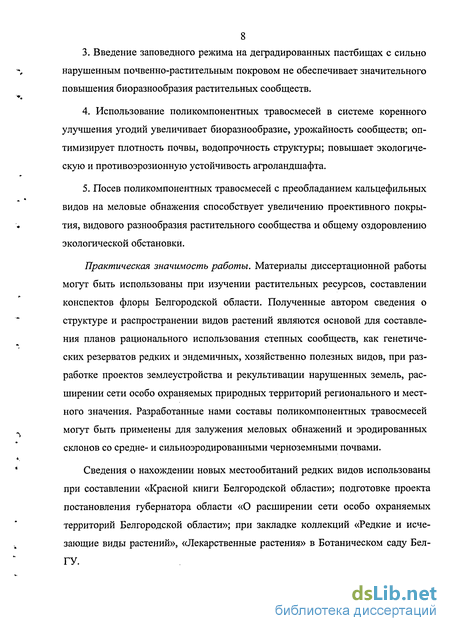 8

3. Введение заповедного режима на деградированных пастбищах с сильно нарушенным почвенно-растительным покровом не обеспечивает значительного повышения биоразнообразия растительных сообществ.

4. Использование поликомпонентных травосмесей в системе коренного улучшения угодий увеличивает биоразнообразие, урожайность сообществ; оптимизирует плотность почвы, водопрочность структуры; повышает экологическую и противоэрозионную устойчивость агроландшафта.

5. Посев поликомпонентных травосмесей с преобладанием кальцефильных видов на меловые обнажения способствует увеличению проективного покрытия, видового разнообразия растительного сообщества и общему оздоровлению экологической обстановки.

Практическая значимость работы. Материалы диссертационной работы могут быть использованы при изучении растительных ресурсов, составлении конспектов флоры Белгородской области. Полученные автором сведения о структуре и распространении видов растений являются основой для составления планов рационального использования степных сообществ, как генетических резерватов редких и эндемичных, хозяйственно полезных видов, при разработке проектов землеустройства и рекультивации нарушенных земель, расширении сети особо охраняемых природных территорий регионального и местного значения. Разработанные нами составы поликомпонентных травосмесей могут быть применены для залужения меловых обнажений и эродированных склонов со средне- и сильноэродированными черноземными почвами.

Сведения о нахождении новых местообитаний редких видов использованы при составлении «Красной книги Белгородской области»; подготовке проекта постановления губернатора области «О расширении сети особо охраняемых территорий Белгородской области»; при закладке коллекций «Редкие и исчезающие виды растений», «Лекарственные растения» в Ботаническом саду БелГУ.

dsLib.net
библиотека диссертаций